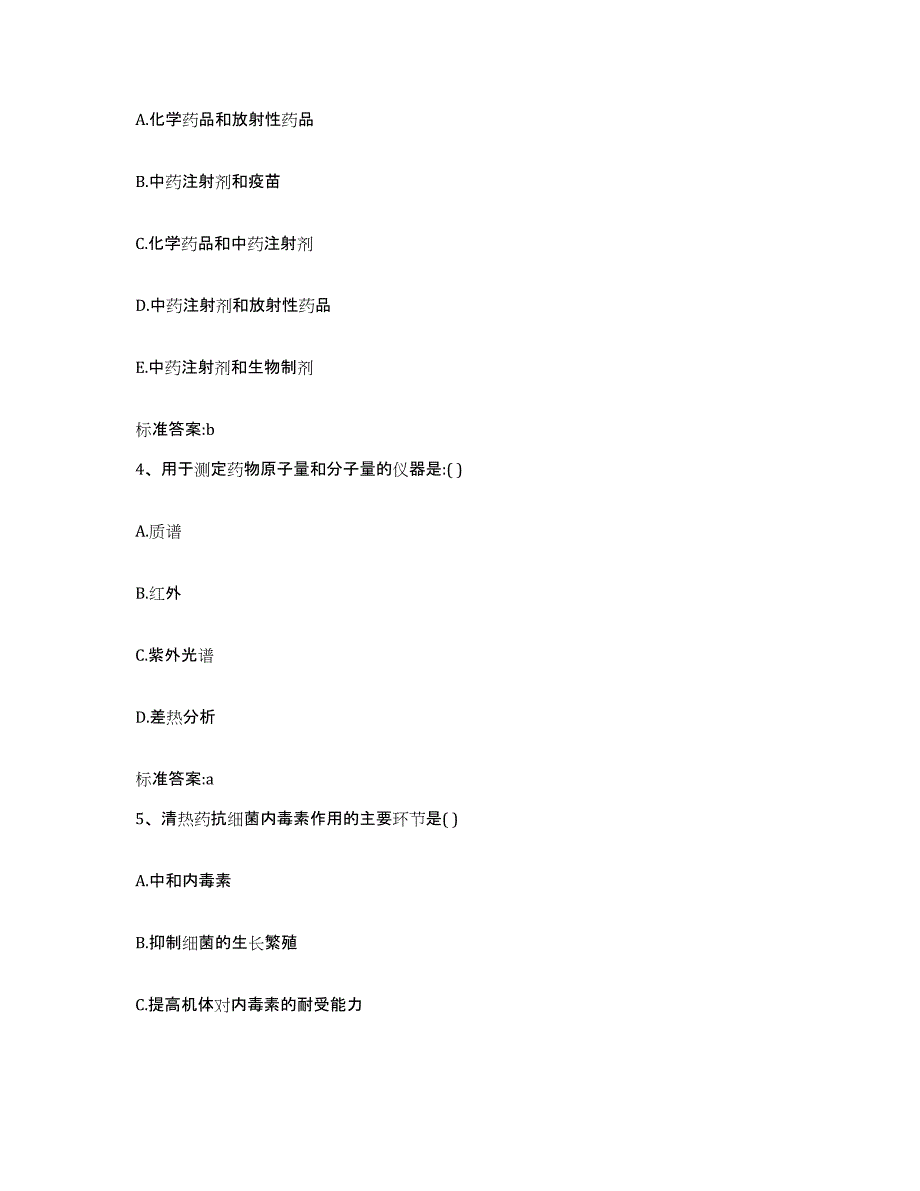 A.化学药品和放射性药品

B.中药注射剂和疫苗

C.化学药品和中药注射剂

D.中药注射剂和放射性药品

E.中药注射剂和生物制剂

标准答案:b

4、用于测定药物原子量和分子量的仪器是:( )

A.质谱

B.红外

C.紫外光谱

D.差热分析

标准答案:a

5、清热药抗细菌内毒素作用的主要环节是( )

A.中和内毒素

B.抑制细菌的生长繁殖

C.提高机体对内毒素的耐受能力